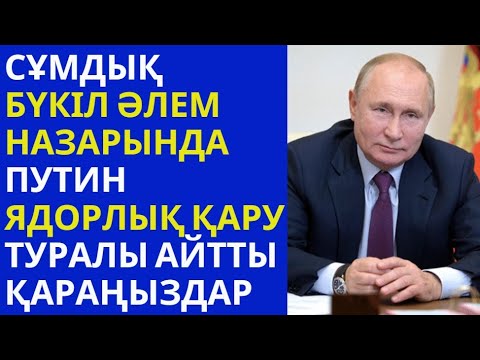 СҰМДЫҚ
БҮКІЛ ӘЛЕМ
НАЗАРЫНДА
ПУТИН
ЯДОРЛЫҚ ҚАРУ
ТУРАЛЫ АЙТТЫ
ҚАРАҢЫЗДАР